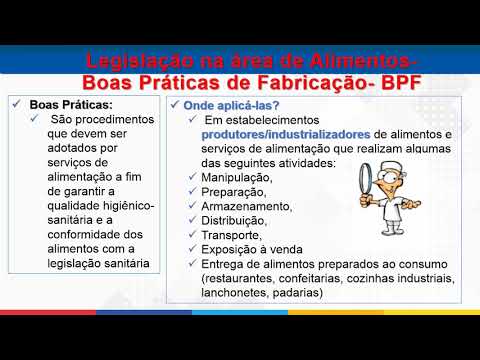 Legislação na área de Alimentos-
Boas Práticas de Fabricação- BPF

✓ Boas Práticas:
✓ São procedimentos que devem ser adotados por serviços de alimentação a fim de garantir a qualidade higiênico-sanitária e a conformidade dos alimentos com a legislação sanitária

✓ Onde aplicá-las?
✓ Em estabelecimentos produtores/industrializadores de alimentos e serviços de alimentação que realizam algumas das seguintes atividades:
✓ Manipulação,
✓ Preparação,
✓ Armazenamento,
✓ Distribuição,
✓ Transporte,
✓ Exposição à venda
✓ Entrega de alimentos preparados ao consumo (restaurantes, confeitarias, cozinhas industriais, lanchonetes, padarias)